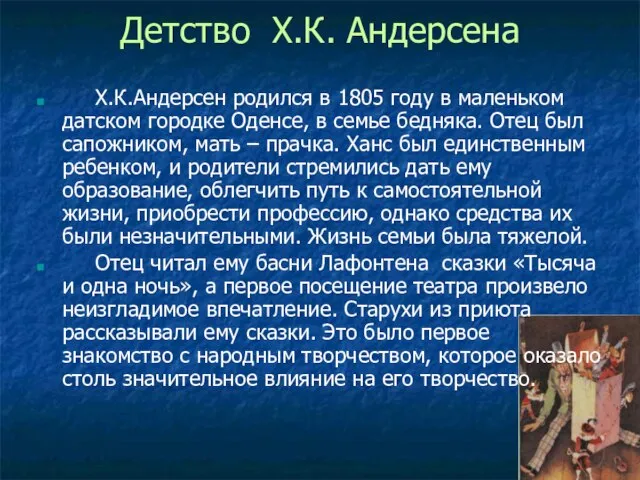 Детство Х.К. Андерсена

Х.К.Андерсен родился в 1805 году в маленьком датском городке Оденсе, в семье бедняка. Отец был сапожником, мать – прачка. Ханс был единственным ребенком, и родители стремились дать ему образование, облегчить путь к самостоятельной жизни, приобрести профессию, однако средства их были незначительными. Жизнь семьи была тяжелой.

Отец читал ему басни Лафонтена сказки «Тысяча и одна ночь», а первое посещение театра произвело неизгладимое впечатление. Старухи из приюта рассказывали ему сказки. Это было первое знакомство с народным творчеством, которое оказало столь значительное влияние на его творчество.